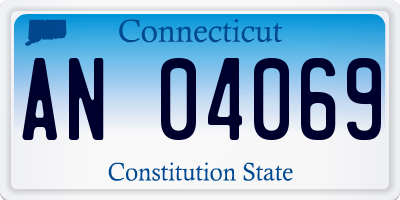 Connecticut

AN 04069

Constitution State